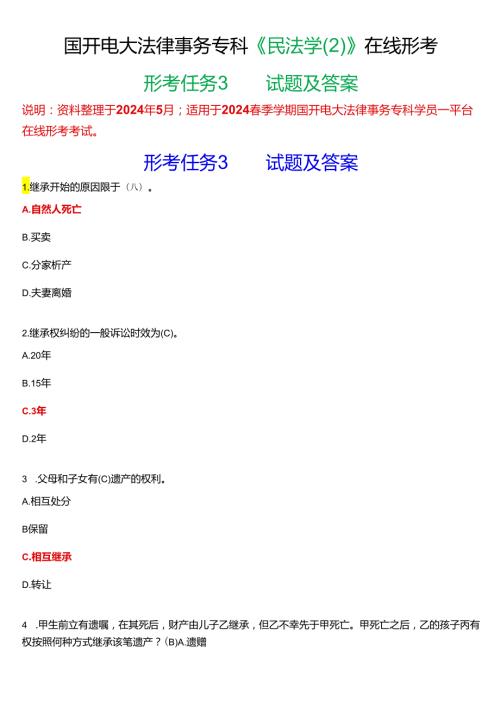 国开电大法律事务专科《民法学(2)》在线形考

形考任务3　　试题及答案

说明：资料整理于2024年5月；适用于2024春季学期国开电大法律事务专科学员一平台在线形考考试。

形考任务3　　试题及答案

1.继承开始的原因限于（八）。

A.自然人死亡

B.买卖

C.分家析产

D.夫妻离婚

2.继承权纠纷的一般诉讼时效为(C)。

A.20年

B.15年

C.3年

D.2年

3　.父母和子女有(C)遗产的权利。

A.相互处分

B保留

C.相互继承

D.转让

4　.甲生前立有遗嘱，在其死后，财产由儿子乙继承，但乙不幸先于甲死亡。甲死亡之后，乙的孩子丙有权按照何种方式继承该笔遗产？(B)A.遗赠